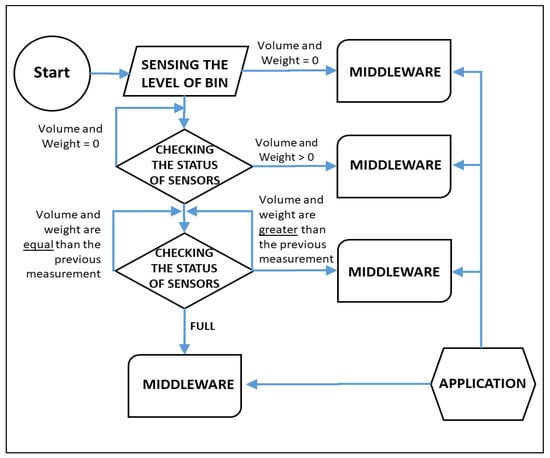 Start

SENSING THE LEVEL OF BIN

Volume and Weight = 0

MIDDLEWARE

Volume and Weight = 0

CHECKING THE STATUS OF SENSORS

Volume and Weight > 0

MIDDLEWARE

Volume and weight are equal than the previous measurement

CHECKING THE STATUS OF SENSORS

Volume and weight are greater than the previous measurement

MIDDLEWARE

FULL

MIDDLEWARE

APPLICATION